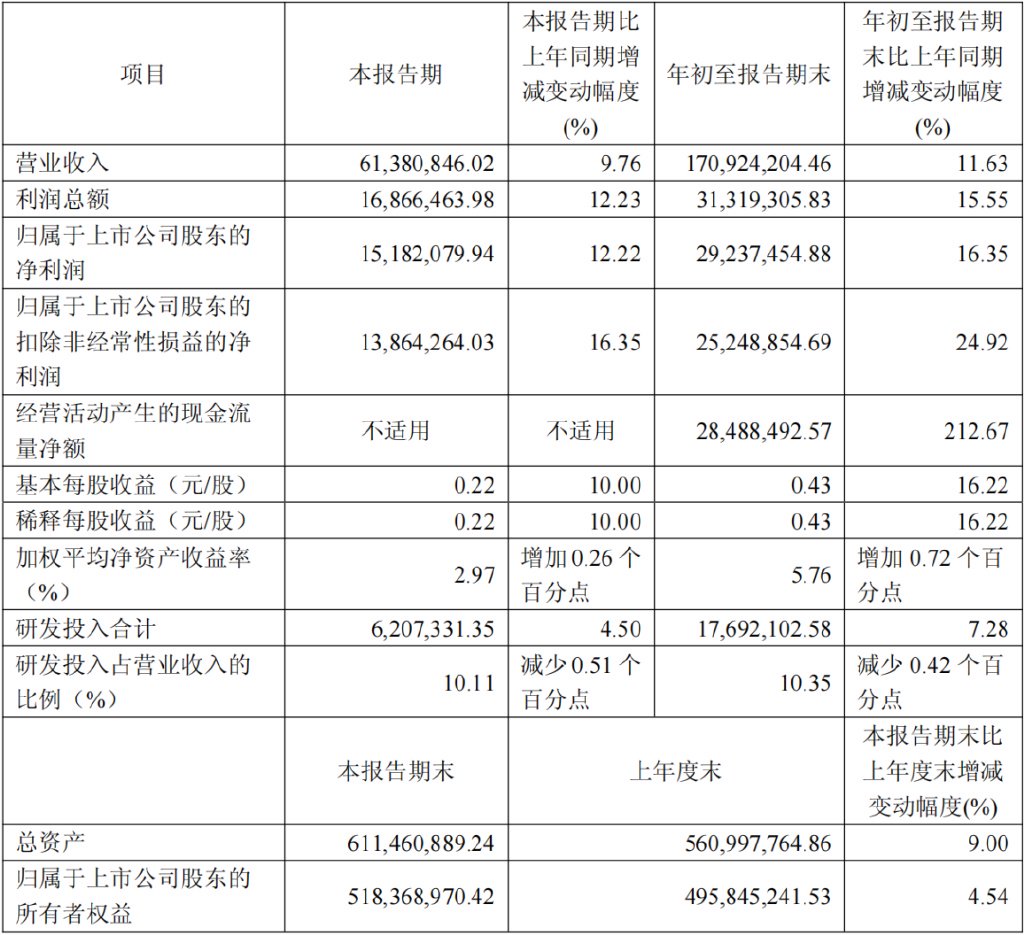 | 项目 | 本报告期 | 本报告期比上年同期增减变动幅度(%) | 年初至报告期末 | 年初至报告期末比上年同期增减变动幅度(%) |
|---|---|---|---|---|
| 营业收入 | 61,380,846.02 | 9.76 | 170,924,204.46 | 11.63 |
| 利润总额 | 16,866,463.98 | 12.23 | 31,319,305.83 | 15.55 |
| 归属于上市公司股东的净利润 | 15,182,079.94 | 12.22 | 29,237,454.88 | 16.35 |
| 归属于上市公司股东的扣除非经常性损益的净利润 | 13,864,264.03 | 16.35 | 25,248,854.69 | 24.92 |
| 经营活动产生的现金流量净额 | 不适用 | 不适用 | 28,488,492.57 | 212.67 |
| 基本每股收益（元/股） | 0.22 | 10.00 | 0.43 | 16.22 |
| 稀释每股收益（元/股） | 0.22 | 10.00 | 0.43 | 16.22 |
| 加权平均净资产收益率（%） | 2.97 | 增加 0.26 个百分点 | 5.76 | 增加 0.72 个百分点 |
| 研发投入合计 | 6,207,331.35 | 4.50 | 17,692,102.58 | 7.28 |
| 研发投入占营业收入的比例（%） | 10.11 | 减少 0.51 个百分点 | 10.35 | 减少 0.42 个百分点 |
|  | 本报告期末 | 上年度末 | | 本报告期末比上年度末增减变动幅度(%) |
| 总资产 | 611,460,889.24 | 560,997,764.86 | | 9.00 |
| 归属于上市公司股东的所有者权益 | 518,368,970.42 | 495,845,241.53 | | 4.54 |